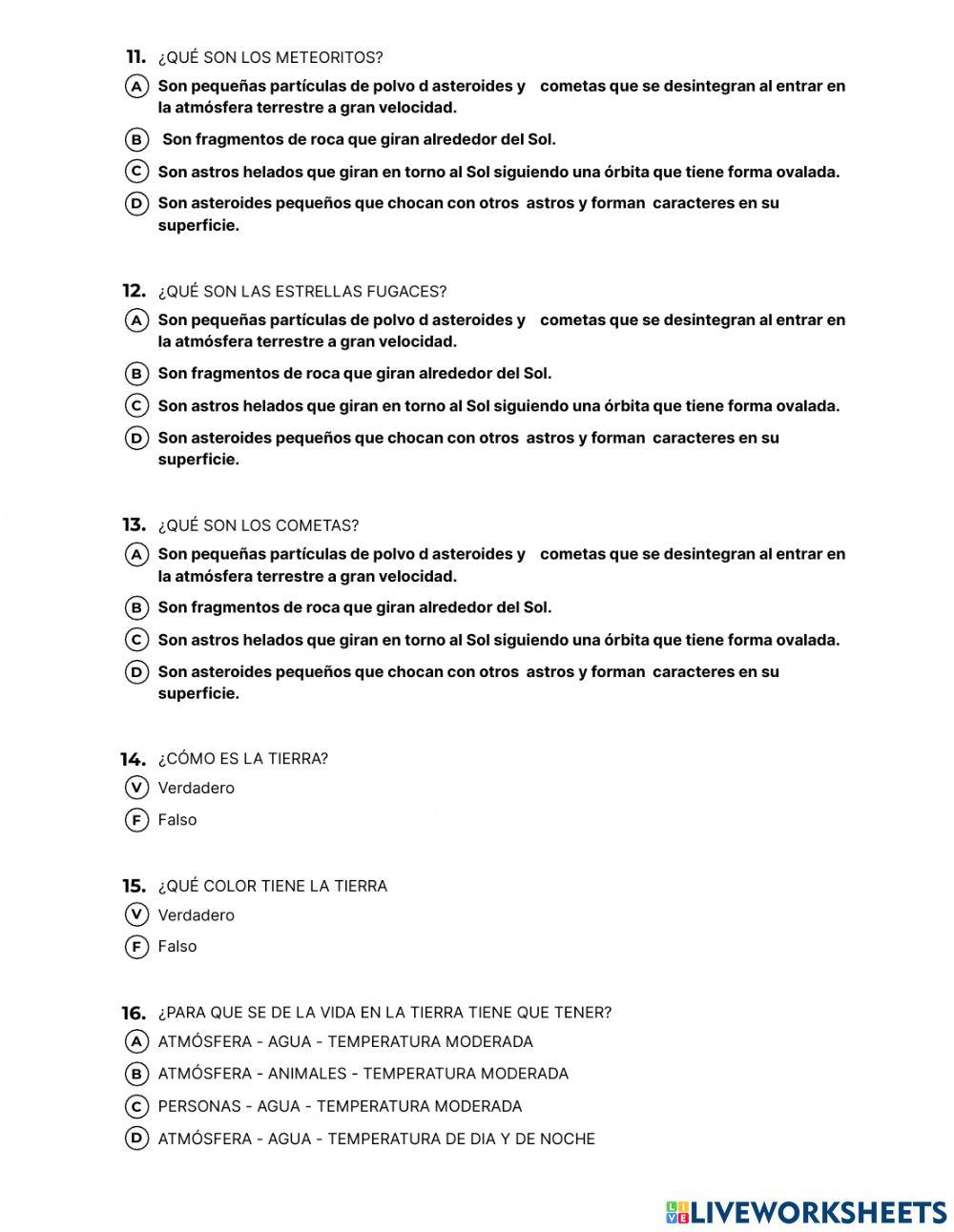 11. ¿QUÉ SON LOS METEORITOS?

A Son pequeñas partículas de polvo d asteroides y cometas que se desintegran al entrar en la atmósfera terrestre a gran velocidad.

B Son fragmentos de roca que giran alrededor del Sol.

C Son astros helados que giran en torno al Sol siguiendo una órbita que tiene forma ovalada.

D Son asteroides pequeños que chocan con otros astros y forman caracteres en su superficie.

12. ¿QUÉ SON LAS ESTRELLAS FUGACES?

A Son pequeñas partículas de polvo d asteroides y cometas que se desintegran al entrar en la atmósfera terrestre a gran velocidad.

B Son fragmentos de roca que giran alrededor del Sol.

C Son astros helados que giran en torno al Sol siguiendo una órbita que tiene forma ovalada.

D Son asteroides pequeños que chocan con otros astros y forman caracteres en su superficie.

13. ¿QUÉ SON LOS COMETAS?

A Son pequeñas partículas de polvo d asteroides y cometas que se desintegran al entrar en la atmósfera terrestre a gran velocidad.

B Son fragmentos de roca que giran alrededor del Sol.

C Son astros helados que giran en torno al Sol siguiendo una órbita que tiene forma ovalada.

D Son asteroides pequeños que chocan con otros astros y forman caracteres en su superficie.

14. ¿CÓMO ES LA TIERRA?

V Verdadero

F Falso

15. ¿QUÉ COLOR TIENE LA TIERRA

V Verdadero

F Falso

16. ¿PARA QUE SE DE LA VIDA EN LA TIERRA TIENE QUE TENER?

A ATMÓSFERA - AGUA - TEMPERATURA MODERADA

B ATMÓSFERA - ANIMALES - TEMPERATURA MODERADA

C PERSONAS - AGUA - TEMPERATURA MODERADA

D ATMÓSFERA - AGUA - TEMPERATURA DE DIA Y DE NOCHE

LIVEWORKSHEETS